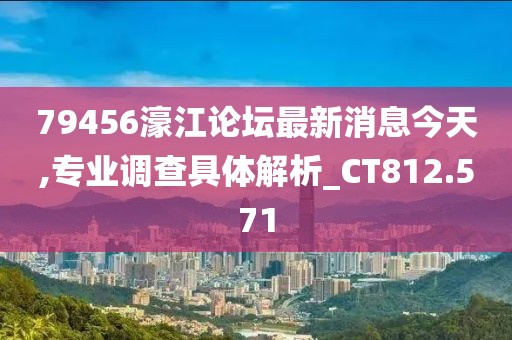 79456濠江论坛最新消息今天,专业调查具体解析_CT812.571